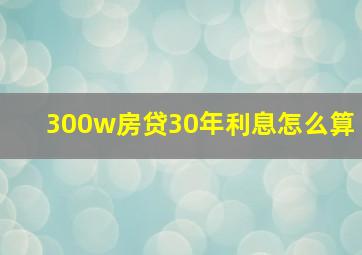 300w房贷30年利息怎么算